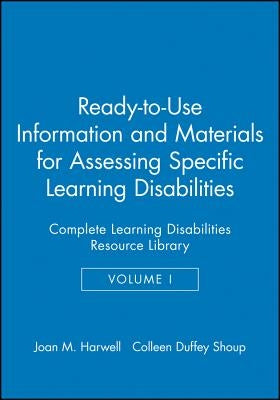 Ready-to-Use Information and Materials for Assessing Specific Learning Disabilities

Complete Learning Disabilities Resource Library

VOLUME I

Joan M. Harwell   Colleen Duffey Shoup